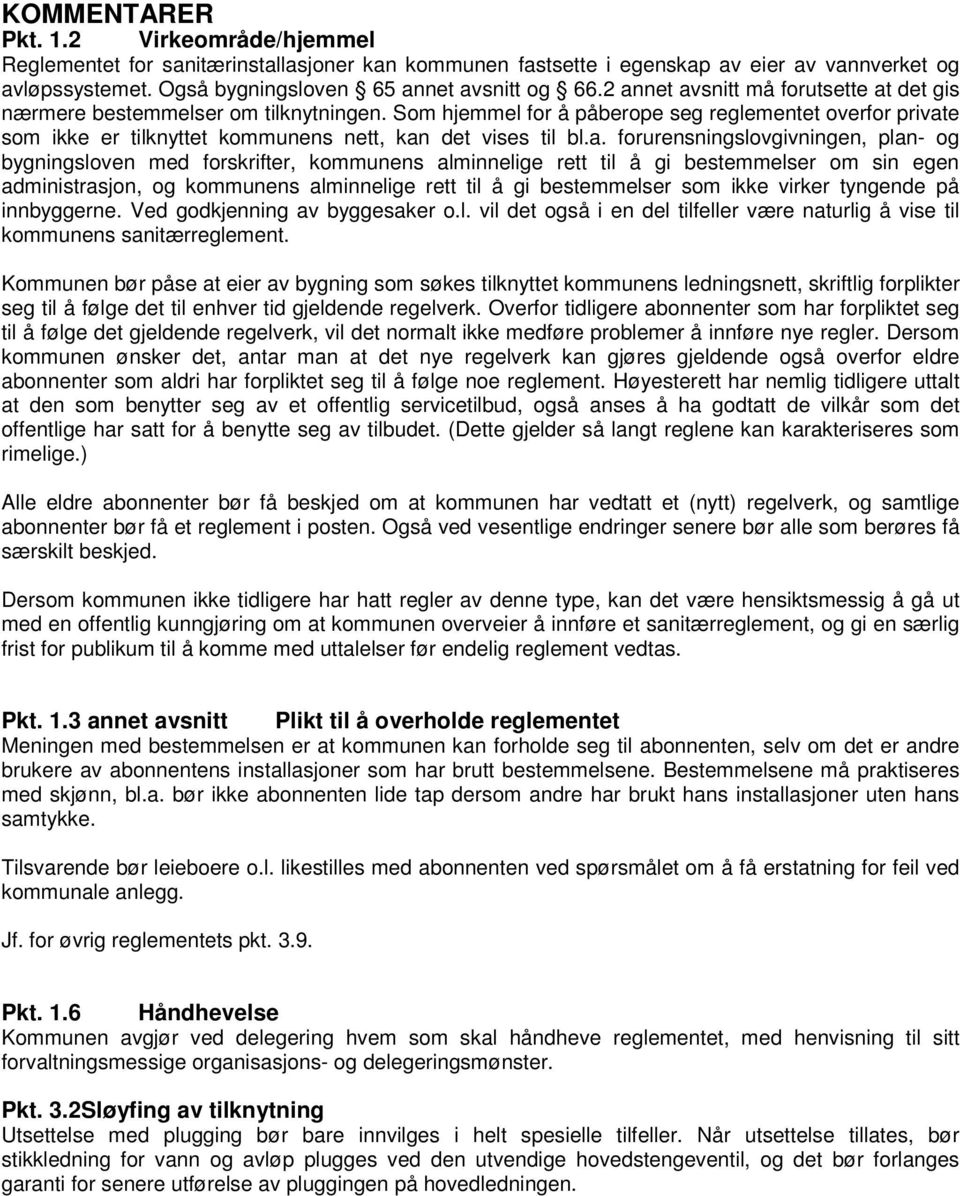 KOMMENTARER
Pkt. 1.2 Virkeområde/hjemmel
Reglementet for sanitærinstallasjoner kan kommunen fastsette i egenskap av eier av vannverket og avløpssystemet. Også bygningsloven § 65 annet avsnitt og § 66.2 annet avsnitt må forutsette at det gis nærmere bestemmelser om tilknytningen. Som hjemmel for å påberope seg reglementet overfor private som ikke er tilknyttet kommunens nett, kan det vises til bl.a. forurensningslovgivningen, plan- og bygningsloven med forskrifter, kommunens alminnelige rett til å gi bestemmelser om sin egen administrasjon, og kommunens alminnelige rett til å gi bestemmelser som ikke virker tyngende på innbyggerne. Ved godkjenning av byggesaker o.l. vil det også i en del tilfeller være naturlig å vise til kommunens sanitærreglement.

Kommunen bør påse at eier av bygning som søkes tilknyttet kommunens ledningsnett, skriftlig forplikter seg til å følge det til enhver tid gjeldende regelverk. Overfor tidligere abonnenter som har forpliktet seg til å følge det gjeldende regelverk, vil det normalt ikke medføre problemer å innføre nye regler. Dersom kommunen ønsker det, antar man at det nye regelverk kan gjøres gjeldende også overfor eldre abonnenter som aldri har forpliktet seg til å følge noe reglement. Høyesterett har nemlig tidligere uttalt at den som benytter seg av et offentlig servicetilbud, også anses å ha godtatt de vilkår som det offentlige har satt for å benytte seg av tilbudet. (Dette gjelder så langt reglene kan karakteriseres som rimelige.)

Alle eldre abonnenter bør få beskjed om at kommunen har vedtatt et (nytt) regelverk, og samtlige abonnenter bør få et reglement i posten. Også ved vesentlige endringer senere bør alle som berøres få særskilt beskjed.

Dersom kommunen ikke tidligere har hatt regler av denne type, kan det være hensiktsmessig å gå ut med en offentlig kunngjøring om at kommunen overveier å innføre et sanitærreglement, og gi en særlig frist for publikum til å komme med uttalelser før endelig reglement vedtas.

Pkt. 1.3 annet avsnitt Plikt til å overholde reglementet
Meningen med bestemmelsen er at kommunen kan forholde seg til abonnenten, selv om det er andre brukere av abonnentens installasjoner som har brutt bestemmelsene. Bestemmelsene må praktiseres med skjønn, bl.a. bør ikke abonnenten lide tap dersom andre har brukt hans installasjoner uten hans samtykke.

Tilsvarende bør leieboere o.l. likestilles med abonnenten ved spørsmålet om å få erstatning for feil ved kommunale anlegg.

Jf. for øvrig reglementets pkt. 3.9.

Pkt. 1.6 Håndhevelse
Kommunen avgjør ved delegering hvem som skal håndheve reglementet, med henvisning til sitt forvaltningsmessige organisasjons- og delegeringsmønster.

Pkt. 3.2Sløyfing av tilknytning
Utsettelse med plugging bør bare innvilges i helt spesielle tilfeller. Når utsettelse tillates, bør stikkledning for vann og avløp plugges ved den utvendige hovedstengeventil, og det bør forlanges garanti for senere utførelse av pluggingen på hovedledningen.